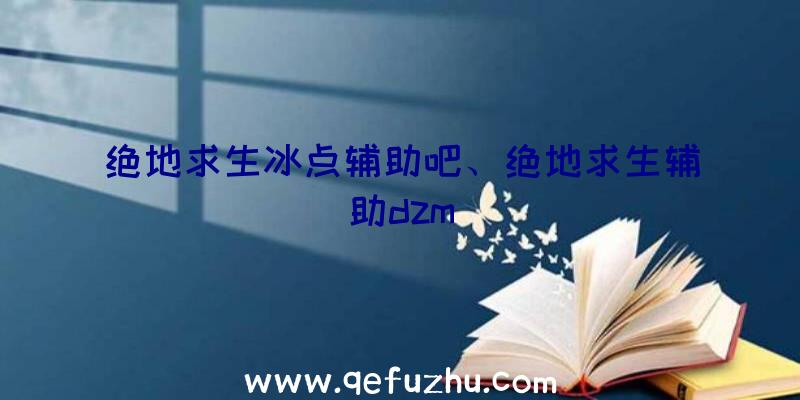 绝地求生冰点辅助吧、绝地求生辅助dzm

www.qefuzhu.com